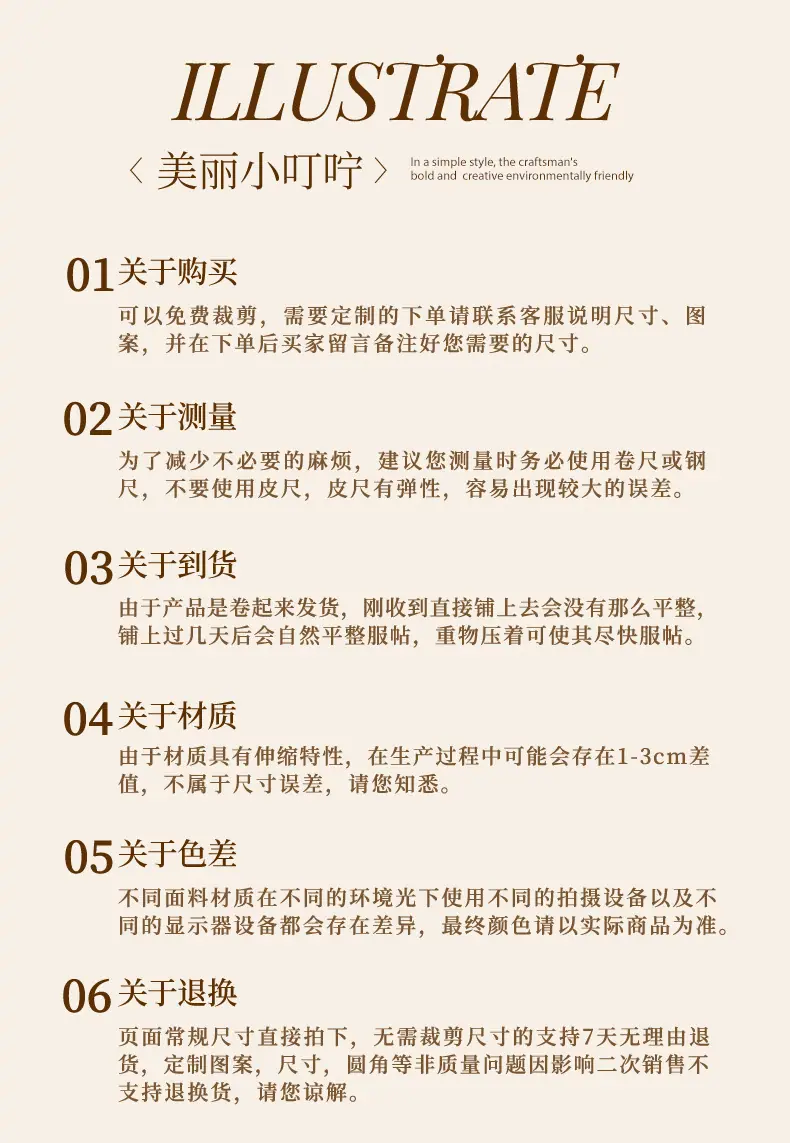 ILLUSTRATE

〈 美丽小叮咛 〉 In a simple style, the craftsman's bold and creative environmentally friendly

01 关于购买
可以免费裁剪，需要定制的下单请联系客服说明尺寸、图案，并在下单后买家留言备注好您需要的尺寸。

02 关于测量
为了减少不必要的麻烦，建议您测量时务必使用卷尺或钢尺，不要使用皮尺，皮尺有弹性，容易出现较大的误差。

03 关于到货
由于产品是卷起来发货，刚收到直接铺上去会没有那么平整，铺上过几天后会自然平整服帖，重物压着可使其尽快服帖。

04 关于材质
由于材质具有伸缩特性，在生产过程中可能会存在1-3cm差值，不属于尺寸误差，请您知悉。

05 关于色差
不同面料材质在不同的环境光下使用不同的拍摄设备以及不同的显示器设备都会存在差异，最终颜色请以实际商品为准。

06 关于退换
页面常规尺寸直接拍下，无需裁剪尺寸的支持7天无理由退货，定制图案，尺寸，圆角等非质量问题因影响二次销售不支持退换货，请您谅解。